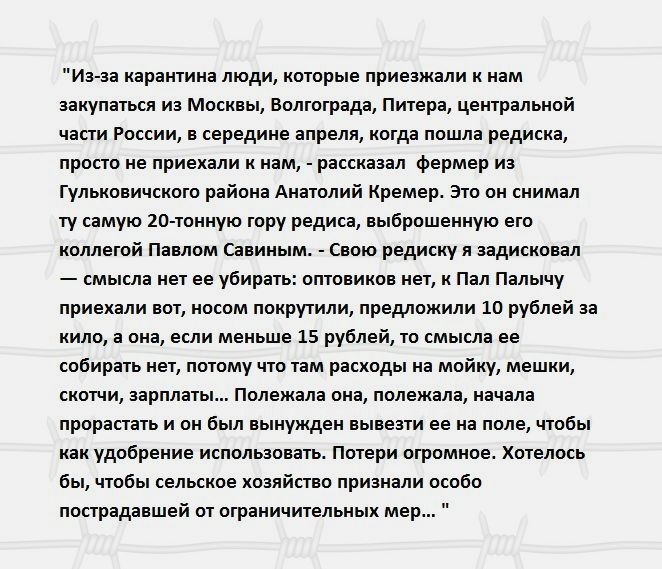 "Из-за карантина люди, которые приезжали к нам закупаться из Москвы, Волгограда, Питера, центральной части России, в середине апреля, когда пошла редиска, просто не приехали к нам, - рассказал фермер из Гульковичского района Анатолий Кремер. Это он снимал ту самую 20-тонную гору редиса, выброшенную его коллегой Павлом Савиным. - Свою редиску я задисковал — смысла нет ее убирать: оптовиков нет, к Пал Палычу приехали вот, носом покрутили, предложили 10 рублей за кило, а она, если меньше 15 рублей, то смысла ее собирать нет, потому что там расходы на мойку, мешки, скотчи, зарплаты... Полежала она, полежала, начала прорастать и он был вынужден вывезти ее на поле, чтобы как удобрение использовать. Потери огромное. Хотелось бы, чтобы сельское хозяйство признали особо пострадавшей от ограничительных мер... "